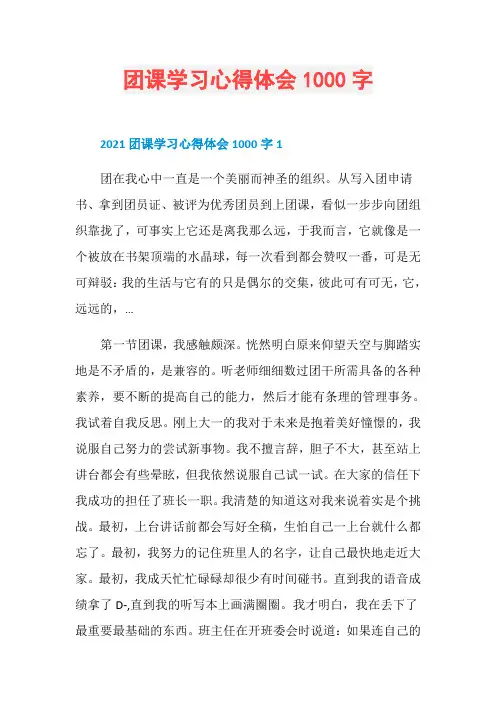 团课学习心得体会 1000 字

2021 团课学习心得体会 1000 字 1

团在我心中一直是一个美丽而神圣的组织。从写入团申请书、拿到团员证、被评为优秀团员到上团课，看似一步步向团组织靠拢了，可事实上它还是离我那么远，于我而言，它就像是一个被放在书架顶端的水晶球，每一次看到都会赞叹一番，可是无可辩驳：我的生活与它有的只是偶尔的交集，彼此可有可无，它，远远的，...

第一节团课，我感触颇深。恍然明白原来仰望天空与脚踏实地是不矛盾的，是兼容的。听老师细细数过团干所需具备的各种素养，要不断的提高自己的能力，然后才能有条理的管理事务。我试着自我反思。刚上大一的我对于未来是抱着美好憧憬的，我说服自己努力的尝试新事物。我不擅言辞，胆子不大，甚至站上讲台都会有些晕眩，但我依然说服自己试一试。在大家的信任下我成功的担任了班长一职。我清楚的知道这对我来说着实是个挑战。最初，上台讲话前都会写好全稿，生怕自己一上台就什么都忘了。最初，我努力的记住班里人的名字，让自己最快地走近大家。最初，我成天忙忙碌碌却很少有时间碰书。直到我的语音成绩拿了 D-,直到我的听写本上画满圈圈。我才明白，我在丢下了最重要最基础的东西。班主任在开班委会时说道：如果连自己的